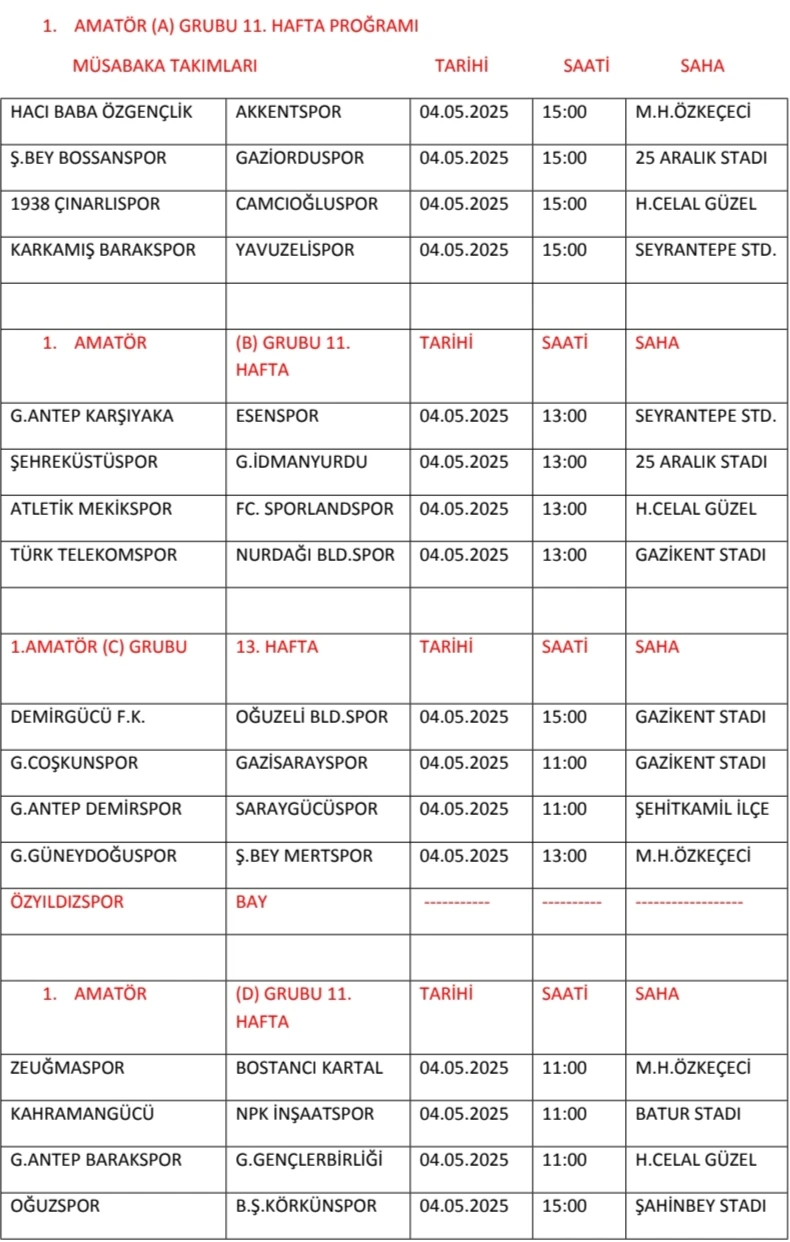 1. AMATÖR (A) GRUBU 11. HAFTA PROĞRAMI

MÜSABAKA TAKIMLARI TARİHİ SAATİ SAHA

| | | | | |
|---|---|---|---|---|
| HACI BABA ÖZGENÇLİK | AKKENTSPOR | 04.05.2025 | 15:00 | M.H.ÖZKEÇECİ |
| Ş.BEY BOSSANSPOR | GAZİORDUSPOR | 04.05.2025 | 15:00 | 25 ARALIK STADI |
| 1938 ÇINARLISPOR | CAMCIOĞLUSPOR | 04.05.2025 | 15:00 | H.CELAL GÜZEL |
| KARKAMIŞ BARAKSPOR | YAVUZELİSPOR | 04.05.2025 | 15:00 | SEYRANTEPE STD. |
| | | | | |
| 1. AMATÖR | (B) GRUBU 11. HAFTA | TARİHİ | SAATİ | SAHA |
| G.ANTEP KARŞIYAKA | ESENSPOR | 04.05.2025 | 13:00 | SEYRANTEPE STD. |
| ŞEHREKÜSTÜSPOR | G.İDMANYURDU | 04.05.2025 | 13:00 | 25 ARALIK STADI |
| ATLETİK MEKİKSPOR | FC. SPORLANDSPOR | 04.05.2025 | 13:00 | H.CELAL GÜZEL |
| TÜRK TELEKOMSPOR | NURDAĞI BLD.SPOR | 04.05.2025 | 13:00 | GAZİKENT STADI |
| | | | | |
| 1.AMATÖR (C) GRUBU | 13. HAFTA | TARİHİ | SAATİ | SAHA |
| DEMİRGÜCÜ F.K. | OĞUZELİ BLD.SPOR | 04.05.2025 | 15:00 | GAZİKENT STADI |
| G.COŞKUNSPOR | GAZİSARAYSPOR | 04.05.2025 | 11:00 | GAZİKENT STADI |
| G.ANTEP DEMİRSPOR | SARAYGÜCÜSPOR | 04.05.2025 | 11:00 | ŞEHİTKAMİL İLÇE |
| G.GÜNEYDOĞUSPOR | Ş.BEY MERTSPOR | 04.05.2025 | 13:00 | M.H.ÖZKEÇECİ |
| ÖZYILDIZSPOR | BAY | ----------- | ---------- | ------------------ |
| | | | | |
| 1. AMATÖR | (D) GRUBU 11. HAFTA | TARİHİ | SAATİ | SAHA |
| ZEUĞMASPOR | BOSTANCI KARTAL | 04.05.2025 | 11:00 | M.H.ÖZKEÇECİ |
| KAHRAMANGÜCÜ | NPK İNŞAATSPOR | 04.05.2025 | 11:00 | BATUR STADI |
| G.ANTEP BARAKSPOR | G.GENÇLERBİRLİĞİ | 04.05.2025 | 11:00 | H.CELAL GÜZEL |
| OĞUZSPOR | B.Ş.KÖRKÜNSPOR | 04.05.2025 | 15:00 | ŞAHİNBEY STADI |